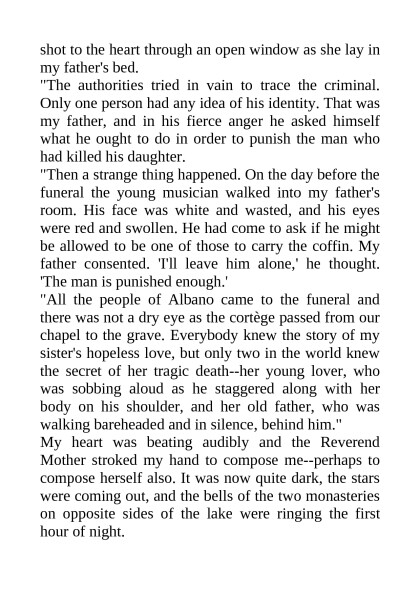 shot to the heart through an open window as she lay in my father's bed.
"The authorities tried in vain to trace the criminal. Only one person had any idea of his identity. That was my father, and in his fierce anger he asked himself what he ought to do in order to punish the man who had killed his daughter.
"Then a strange thing happened. On the day before the funeral the young musician walked into my father's room. His face was white and wasted, and his eyes were red and swollen. He had come to ask if he might be allowed to be one of those to carry the coffin. My father consented. 'I'll leave him alone,' he thought. 'The man is punished enough.'
"All the people of Albano came to the funeral and there was not a dry eye as the cortège passed from our chapel to the grave. Everybody knew the story of my sister's hopeless love, but only two in the world knew the secret of her tragic death--her young lover, who was sobbing aloud as he staggered along with her body on his shoulder, and her old father, who was walking bareheaded and in silence, behind him."
My heart was beating audibly and the Reverend Mother stroked my hand to compose me--perhaps to compose herself also. It was now quite dark, the stars were coming out, and the bells of the two monasteries on opposite sides of the lake were ringing the first hour of night.